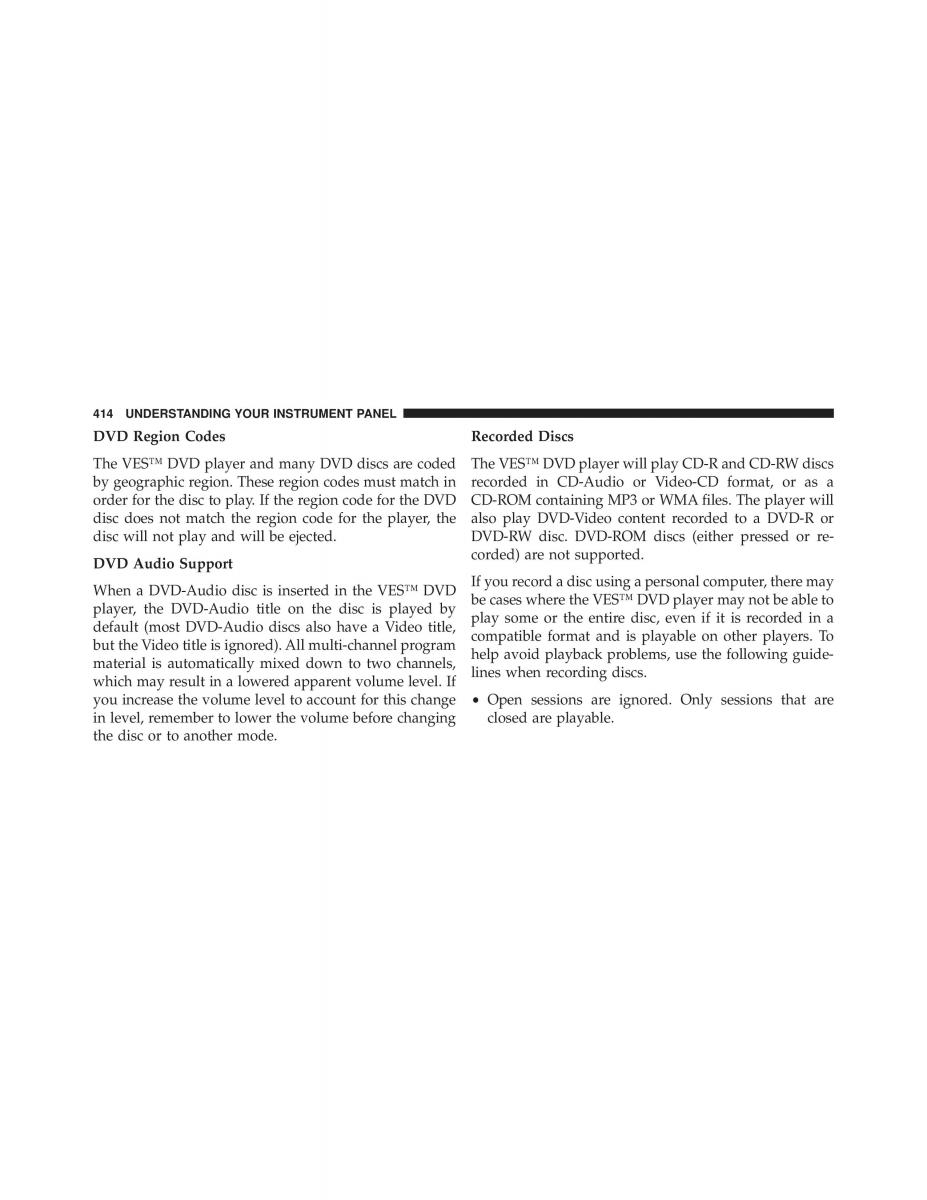 414 UNDERSTANDING YOUR INSTRUMENT PANEL

DVD Region Codes

The VES™ DVD player and many DVD discs are coded by geographic region. These region codes must match in order for the disc to play. If the region code for the DVD disc does not match the region code for the player, the disc will not play and will be ejected.

DVD Audio Support

When a DVD-Audio disc is inserted in the VES™ DVD player, the DVD-Audio title on the disc is played by default (most DVD-Audio discs also have a Video title, but the Video title is ignored). All multi-channel program material is automatically mixed down to two channels, which may result in a lowered apparent volume level. If you increase the volume level to account for this change in level, remember to lower the volume before changing the disc or to another mode.

Recorded Discs

The VES™ DVD player will play CD-R and CD-RW discs recorded in CD-Audio or Video-CD format, or as a CD-ROM containing MP3 or WMA files. The player will also play DVD-Video content recorded to a DVD-R or DVD-RW disc. DVD-ROM discs (either pressed or recorded) are not supported.

If you record a disc using a personal computer, there may be cases where the VES™ DVD player may not be able to play some or the entire disc, even if it is recorded in a compatible format and is playable on other players. To help avoid playback problems, use the following guidelines when recording discs.

• Open sessions are ignored. Only sessions that are closed are playable.